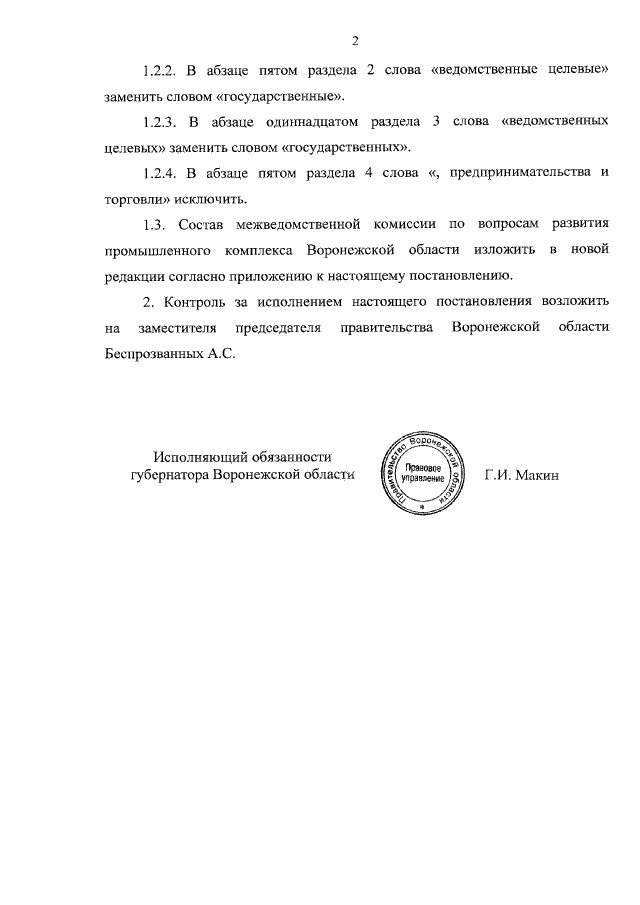 2

1.2.2. В абзаце пятом раздела 2 слова «ведомственные целевые» заменить словом «государственные».

1.2.3. В абзаце одиннадцатом раздела 3 слова «ведомственных целевых» заменить словом «государственных».

1.2.4. В абзаце пятом раздела 4 слова «, предпринимательства и торговли» исключить.

1.3. Состав межведомственной комиссии по вопросам развития промышленного комплекса Воронежской области изложить в новой редакции согласно приложению к настоящему постановлению.

2. Контроль за исполнением настоящего постановления возложить на заместителя председателя правительства Воронежской области Беспрозванных А.С.

Исполняющий обязанности губернатора Воронежской области

Правительство Воронежской области
Правовое управление

Г.И. Макин